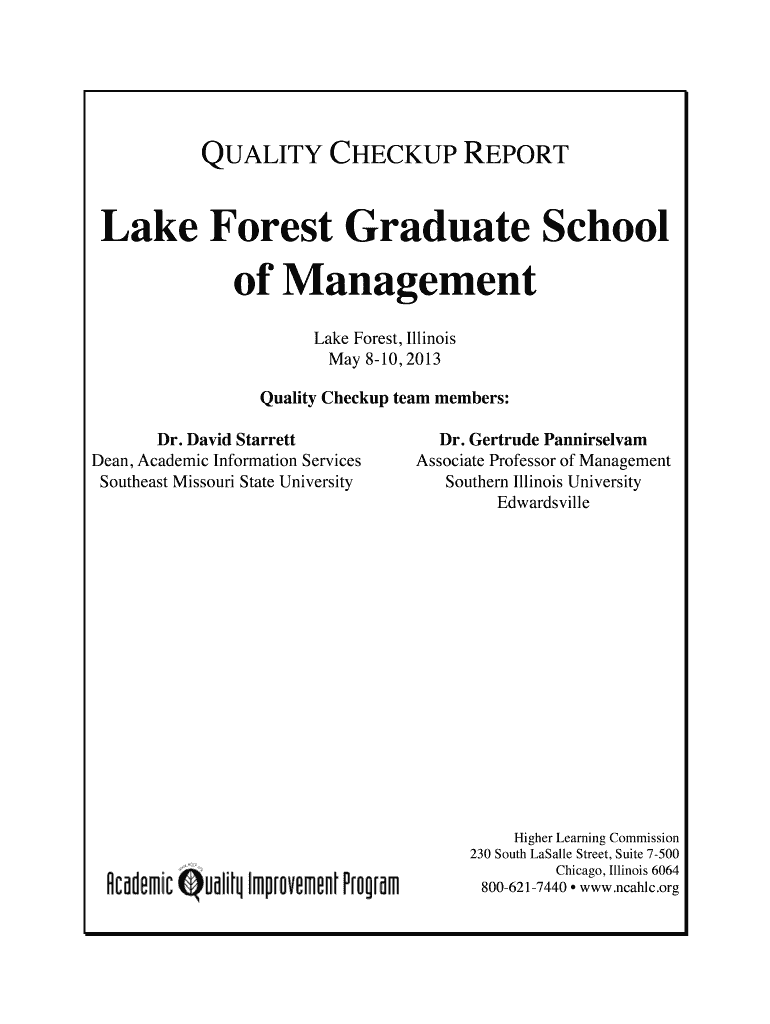 QUALITY CHECKUP REPORT

Lake Forest Graduate School of Management

Lake Forest, Illinois
May 8-10, 2013

Quality Checkup team members:

Dr. David Starrett
Dean, Academic Information Services
Southeast Missouri State University

Dr. Gertrude Pannirselvam
Associate Professor of Management
Southern Illinois University
Edwardsville

Academic Quality Improvement Program

Higher Learning Commission
230 South LaSalle Street, Suite 7-500
Chicago, Illinois 6064
800-621-7440 • www.ncahlc.org